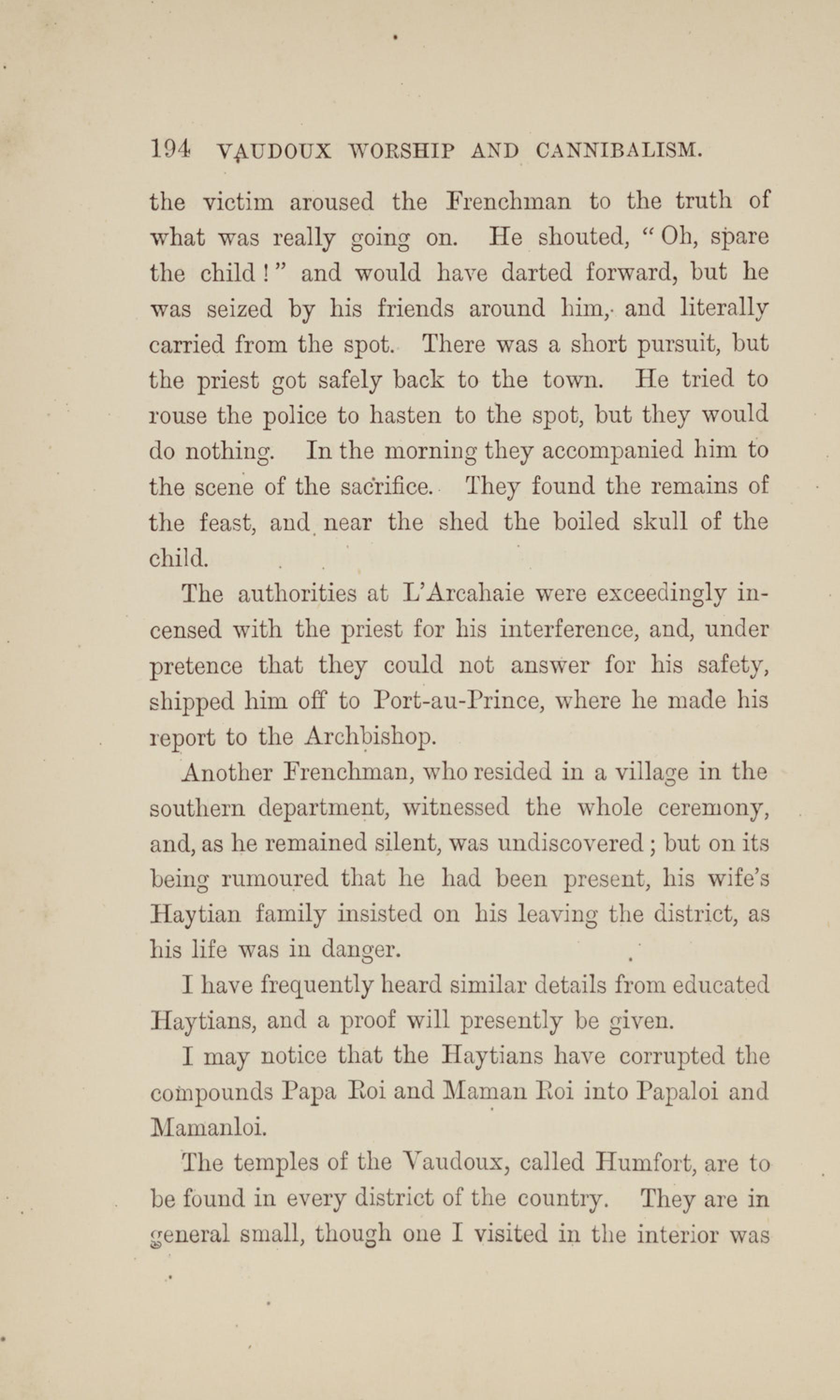 194 VAUDOUX WORSHIP AND CANNIBALISM.

the victim aroused the Frenchman to the truth of what was really going on. He shouted, "Oh, spare the child!" and would have darted forward, but he was seized by his friends around him, and literally carried from the spot. There was a short pursuit, but the priest got safely back to the town. He tried to rouse the police to hasten to the spot, but they would do nothing. In the morning they accompanied him to the scene of the sacrifice. They found the remains of the feast, and near the shed the boiled skull of the child.

The authorities at L'Arcahaie were exceedingly incensed with the priest for his interference, and, under pretence that they could not answer for his safety, shipped him off to Port-au-Prince, where he made his report to the Archbishop.

Another Frenchman, who resided in a village in the southern department, witnessed the whole ceremony, and, as he remained silent, was undiscovered; but on its being rumoured that he had been present, his wife's Haytian family insisted on his leaving the district, as his life was in danger.

I have frequently heard similar details from educated Haytians, and a proof will presently be given.

I may notice that the Haytians have corrupted the compounds Papa Roi and Maman Roi into Papaloi and Mamanloi.

The temples of the Vaudoux, called Humfort, are to be found in every district of the country. They are in general small, though one I visited in the interior was